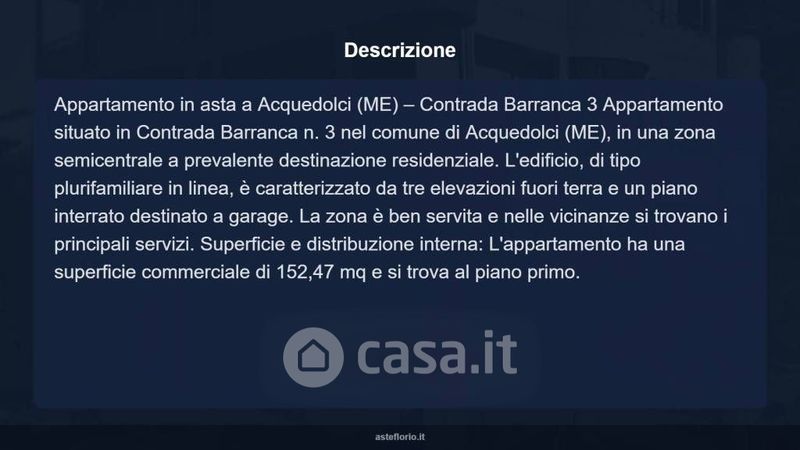 Descrizione

Appartamento in asta a Acquedolci (ME) – Contrada Barranca 3 Appartamento situato in Contrada Barranca n. 3 nel comune di Acquedolci (ME), in una zona semicentrale a prevalente destinazione residenziale. L'edificio, di tipo plurifamiliare in linea, è caratterizzato da tre elevazioni fuori terra e un piano interrato destinato a garage. La zona è ben servita e nelle vicinanze si trovano i principali servizi. Superficie e distribuzione interna: L'appartamento ha una superficie commerciale di 152,47 mq e si trova al piano primo.

asteflorio.it

casa.it